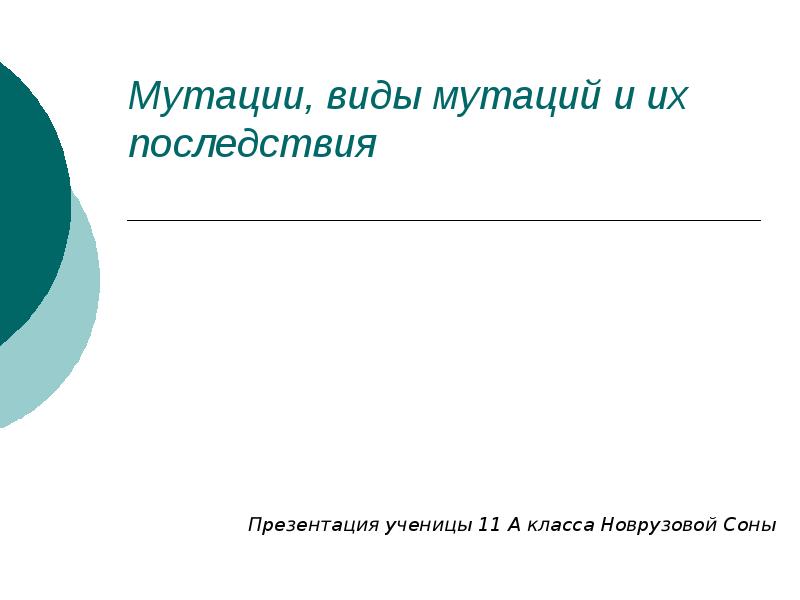 Мутации, виды мутаций и их последствия

Презентация ученицы 11 А класса Новрузовой Соны